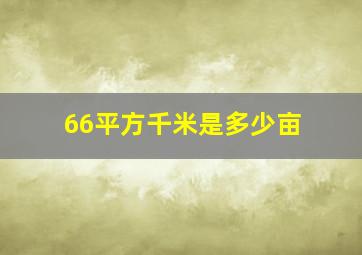 66平方千米是多少亩